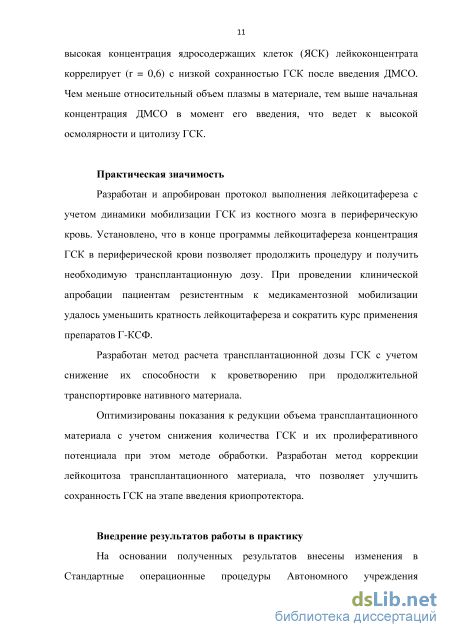 11

высокая концентрация ядросодержащих клеток (ЯСК) лейкоконцентрата коррелирует (r = 0,6) с низкой сохранностью ГСК после введения ДМСО. Чем меньше относительный объем плазмы в материале, тем выше начальная концентрация ДМСО в момент его введения, что ведет к высокой осмолярности и цитолизу ГСК.

Практическая значимость

Разработан и апробирован протокол выполнения лейкоцитафереза с учетом динамики мобилизации ГСК из костного мозга в периферическую кровь. Установлено, что в конце программы лейкоцитафереза концентрация ГСК в периферической крови позволяет продолжить процедуру и получить необходимую трансплантационную дозу. При проведении клинической апробации пациентам резистентным к медикаментозной мобилизации удалось уменьшить кратность лейкоцитафереза и сократить курс применения препаратов Г-КСФ.

Разработан метод расчета трансплантационной дозы ГСК с учетом снижение их способности к кроветворению при продолжительной транспортировке нативного материала.

Оптимизированы показания к редукции объема трансплантационного материала с учетом снижения количества ГСК и их пролиферативного потенциала при этом методе обработки. Разработан метод коррекции лейкоцитоза трансплантационного материала, что позволяет улучшить сохранность ГСК на этапе введения криопротектора.

Внедрение результатов работы в практику

На основании полученных результатов внесены изменения в Стандартные операционные процедуры Автономного учреждения

dsLib.net
библиотека диссертаций